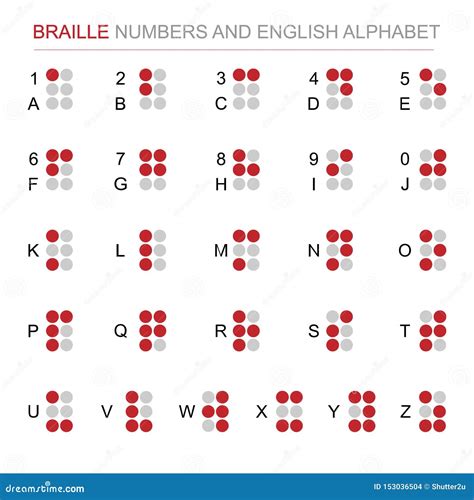 BRAILLE NUMBERS AND ENGLISH ALPHABET

1 A

2 B

3 C

4 D

5 E

6 F

7 G

8 H

9 I

0 J

K

L

M

N

O

P

Q

R

S

T

U

V

W

X

Y

Z

dreamstime.com

ID 153036504 © Shutter2u